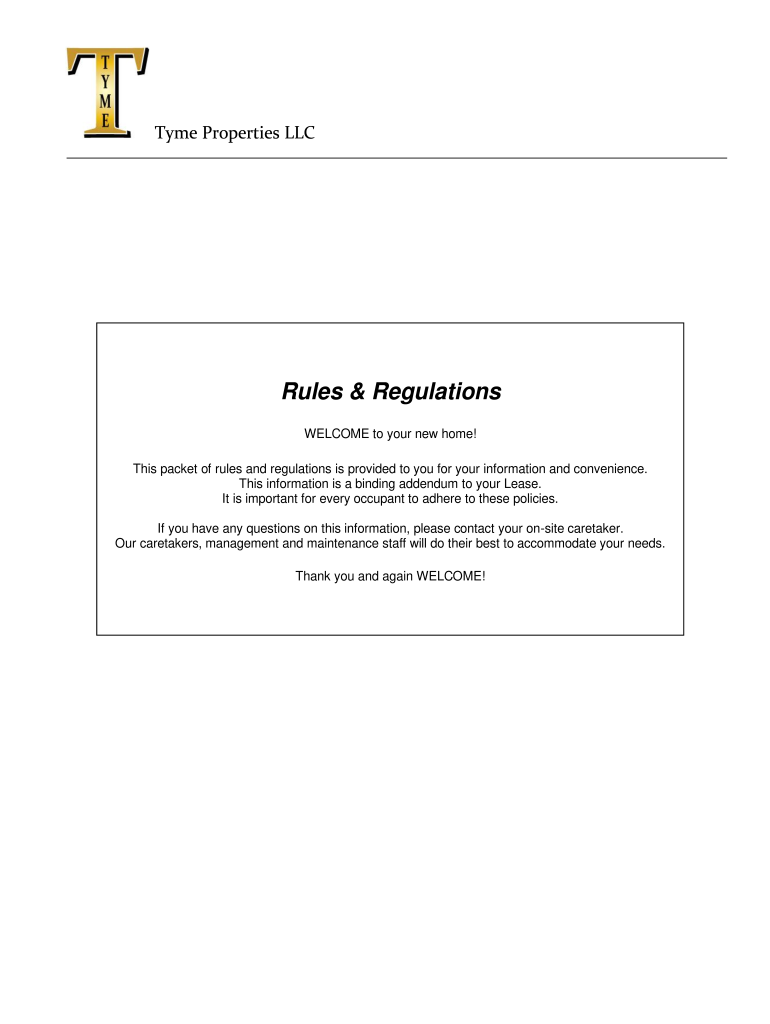 T
Y
M
E

Tyme Properties LLC

Rules & Regulations

WELCOME to your new home!

This packet of rules and regulations is provided to you for your information and convenience. This information is a binding addendum to your Lease. It is important for every occupant to adhere to these policies.

If you have any questions on this information, please contact your on-site caretaker. Our caretakers, management and maintenance staff will do their best to accommodate your needs.

Thank you and again WELCOME!